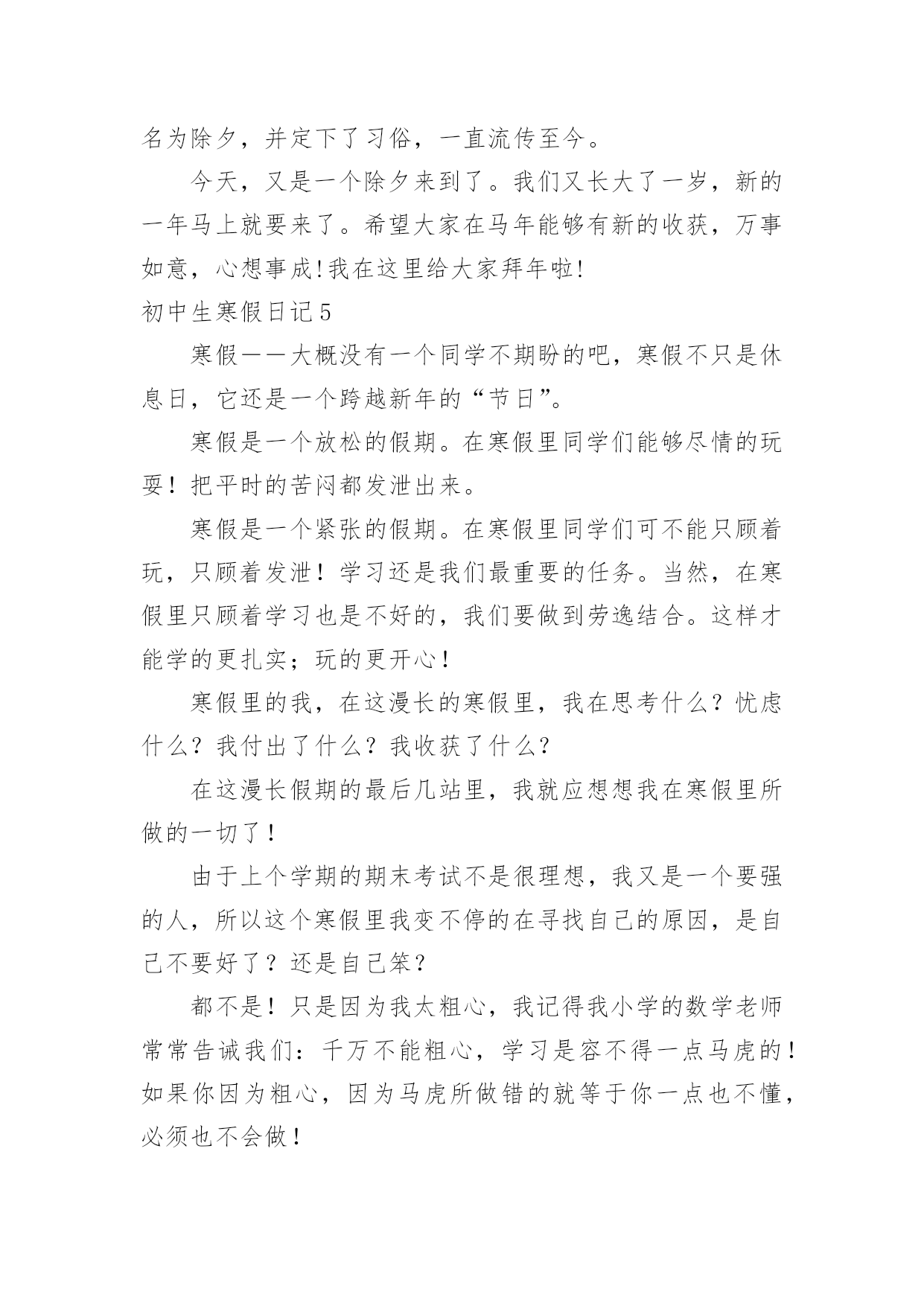 名为除夕，并定下了习俗，一直流传至今。

今天，又是一个除夕来到了。我们又长大了一岁，新的一年马上就要来了。希望大家在马年能够有新的收获，万事如意，心想事成!我在这里给大家拜年啦!

初中生寒假日记5

寒假——大概没有一个同学不期盼的吧，寒假不只是休息日，它还是一个跨越新年的“节日”。

寒假是一个放松的假期。在寒假里同学们能够尽情的玩耍！把平时的苦闷都发泄出来。

寒假是一个紧张的假期。在寒假里同学们可不能只顾着玩，只顾着发泄！学习还是我们最重要的任务。当然，在寒假里只顾着学习也是不好的，我们要做到劳逸结合。这样才能学的更扎实；玩的更开心！

寒假里的我，在这漫长的寒假里，我在思考什么？忧虑什么？我付出了什么？我收获了什么？

在这漫长假期的最后几站里，我就应想想我在寒假里所做的一切了！

由于上个学期的期末考试不是很理想，我又是一个要强的人，所以这个寒假里我变不停的在寻找自己的原因，是自己不要好了？还是自己笨？

都不是！只是因为我太粗心，我记得我小学的数学老师常常告诫我们：千万不能粗心，学习是容不得一点马虎的！如果你因为粗心，因为马虎所做错的就等于你一点也不懂，必须也不会做！